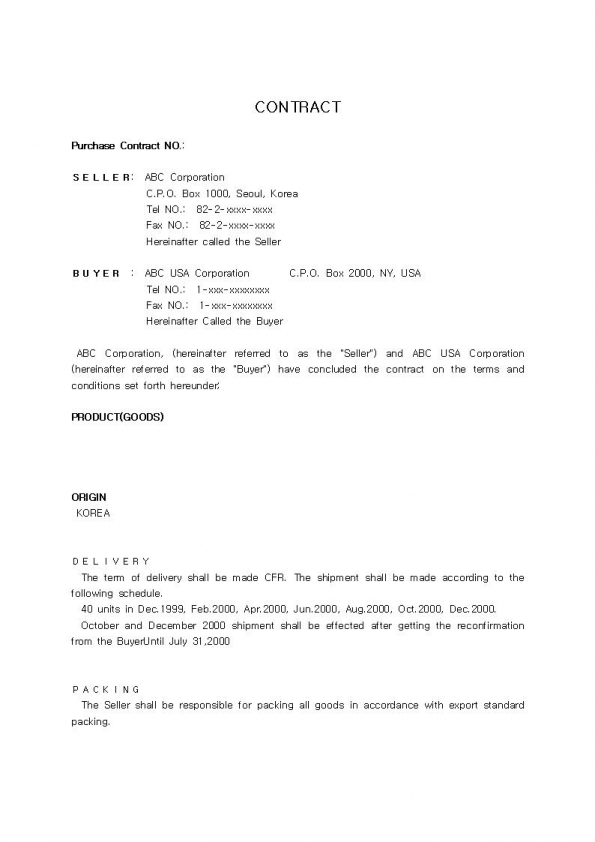 CONTRACT

Purchase Contract NO.:

S E L L E R: ABC Corporation
C.P.O. Box 1000, Seoul, Korea
Tel NO.: 82-2-xxxx-xxxx
Fax NO.: 82-2-xxxx-xxxx
Hereinafter called the Seller

B U Y E R : ABC USA Corporation C.P.O. Box 2000, NY, USA
Tel NO.: 1-xxx-xxxxxxxx
Fax NO.: 1-xxx-xxxxxxxx
Hereinafter Called the Buyer

ABC Corporation, (hereinafter referred to as the "Seller") and ABC USA Corporation (hereinafter referred to as the "Buyer") have concluded the contract on the terms and conditions set forth hereunder;

PRODUCT(GOODS)

ORIGIN
KOREA

D E L I V E R Y
The term of delivery shall be made CFR. The shipment shall be made according to the following schedule.
40 units in Dec.1999, Feb.2000, Apr.2000, Jun.2000, Aug.2000, Oct.2000, Dec.2000.
October and December 2000 shipment shall be effected after getting the reconfirmation from the BuyerUntil July 31,2000

P A C K I N G
The Seller shall be responsible for packing all goods in accordance with export standard packing.